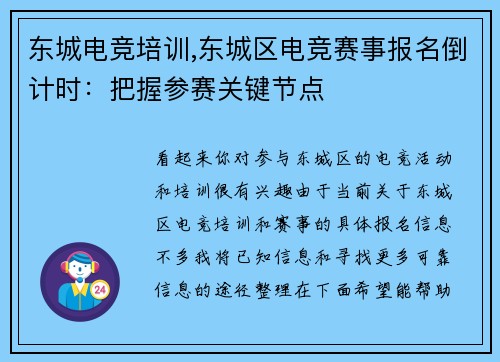 东城电竞培训,东城区电竞赛事报名倒计时：把握参赛关键节点

看起来你对参与东城区的电竞活动和培训很有兴趣由于当前关于东城区电竞培训和赛事的具体报名信息不多我将已知信息和寻找更多可靠信息的途径整理在下面希望能帮助

24